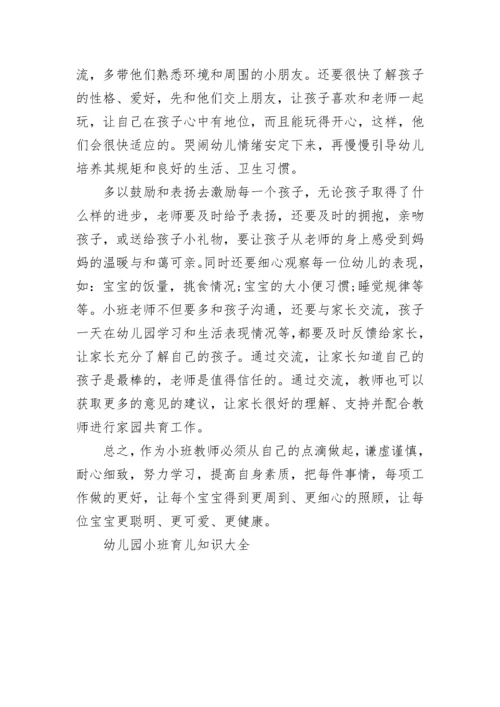 流，多带他们熟悉环境和周围的小朋友。还要很快了解孩子的性格、爱好，先和他们交上朋友，让孩子喜欢和老师一起玩，让自己在孩子心中有地位，而且能玩得开心，这样，他们会很快适应的。哭闹幼儿情绪安定下来，再慢慢引导幼儿培养其规矩和良好的生活、卫生习惯。

多以鼓励和表扬去激励每一个孩子，无论孩子取得了什么样的进步，老师要及时给予表扬，还要及时的拥抱，亲吻孩子，或送给孩子小礼物，要让孩子从老师的身上感受到妈妈的温暖与和蔼可亲。同时还要细心观察每一位幼儿的表现，如：宝宝的饭量，挑食情况;宝宝的大小便习惯;睡觉规律等等。小班老师不但要多和孩子沟通，还要与家长交流，孩子一天在幼儿园学习和生活表现情况等，都要及时反馈给家长，让家长充分了解自己的孩子。通过交流，让家长知道自己的孩子是最棒的，老师是值得信任的。通过交流，教师也可以获取更多的意见的建议，让家长很好的理解、支持并配合教师进行家园共育工作。

总之，作为小班教师必须从自己的点滴做起，谦虚谨慎，耐心细致，努力学习，提高自身素质，把每件事情，每项工作做的更好，让每个宝宝得到更周到、更细心的照顾，让每位宝宝更聪明、更可爱、更健康。

幼儿园小班育儿知识大全